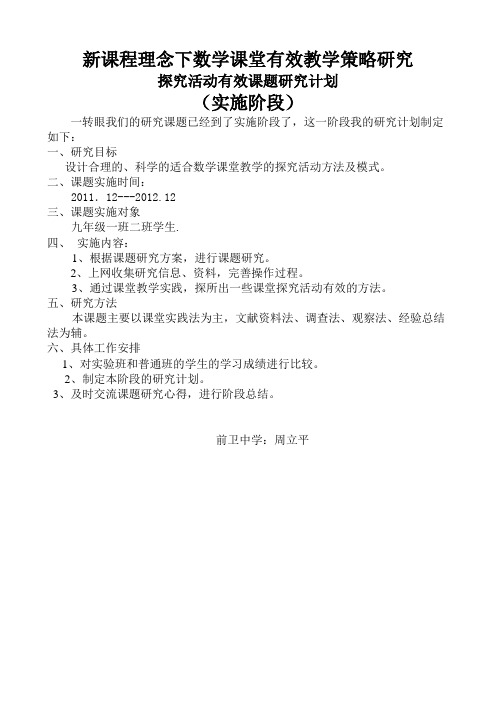 新课程理念下数学课堂有效教学策略研究
探究活动有效课题研究计划
（实施阶段）

一转眼我们的研究课题已经到了实施阶段了，这一阶段我的研究计划制定如下：

一、研究目标

设计合理的、科学的适合数学课堂教学的探究活动方法及模式。

二、课题实施时间：

2011．12---2012.12

三、课题实施对象

九年级一班二班学生.

四、 实施内容：

1、根据课题研究方案，进行课题研究。

2、上网收集研究信息、资料，完善操作过程。

3、通过课堂教学实践，探所出一些课堂探究活动有效的方法。

五、研究方法

本课题主要以课堂实践法为主，文献资料法、调查法、观察法、经验总结法为辅。

六、具体工作安排

1、对实验班和普通班的学生的学习成绩进行比较。

2、制定本阶段的研究计划。

3、及时交流课题研究心得，进行阶段总结。

前卫中学：周立平